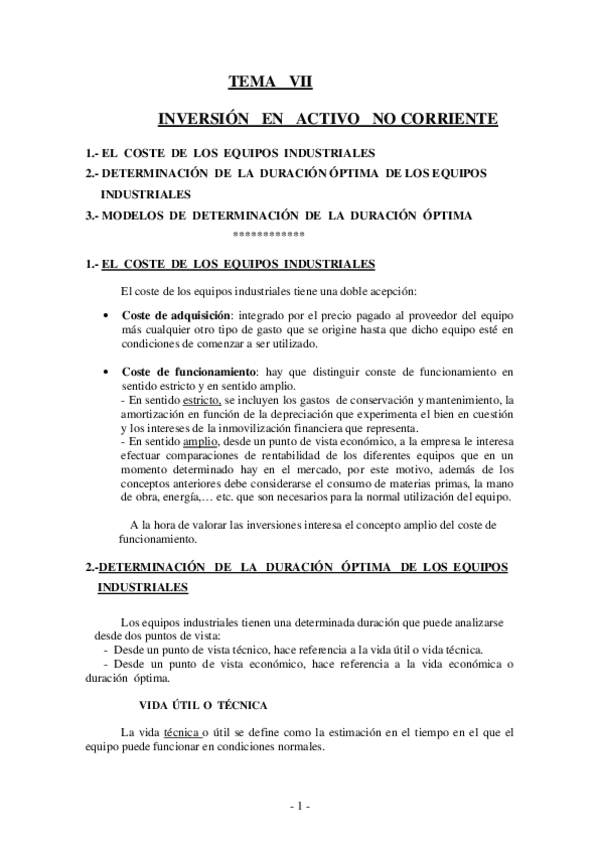 TEMA VII

INVERSIÓN EN ACTIVO NO CORRIENTE

1.- EL COSTE DE LOS EQUIPOS INDUSTRIALES
2.- DETERMINACIÓN DE LA DURACIÓN ÓPTIMA DE LOS EQUIPOS INDUSTRIALES
3.- MODELOS DE DETERMINACIÓN DE LA DURACIÓN ÓPTIMA
************

1.- EL COSTE DE LOS EQUIPOS INDUSTRIALES

El coste de los equipos industriales tiene una doble acepción:

• Coste de adquisición: integrado por el precio pagado al proveedor del equipo más cualquier otro tipo de gasto que se origine hasta que dicho equipo esté en condiciones de comenzar a ser utilizado.

• Coste de funcionamiento: hay que distinguir conste de funcionamiento en sentido estricto y en sentido amplio.
- En sentido estricto, se incluyen los gastos de conservación y mantenimiento, la amortización en función de la depreciación que experimenta el bien en cuestión y los intereses de la inmovilización financiera que representa.
- En sentido amplio, desde un punto de vista económico, a la empresa le interesa efectuar comparaciones de rentabilidad de los diferentes equipos que en un momento determinado hay en el mercado, por este motivo, además de los conceptos anteriores debe considerarse el consumo de materias primas, la mano de obra, energía,… etc. que son necesarios para la normal utilización del equipo.

A la hora de valorar las inversiones interesa el concepto amplio del coste de funcionamiento.

2.-DETERMINACIÓN DE LA DURACIÓN ÓPTIMA DE LOS EQUIPOS INDUSTRIALES

Los equipos industriales tienen una determinada duración que puede analizarse desde dos puntos de vista:
- Desde un punto de vista técnico, hace referencia a la vida útil o vida técnica.
- Desde un punto de vista económico, hace referencia a la vida económica o duración óptima.

VIDA ÚTIL O TÉCNICA

La vida técnica o útil se define como la estimación en el tiempo en el que el equipo puede funcionar en condiciones normales.

- 1 -